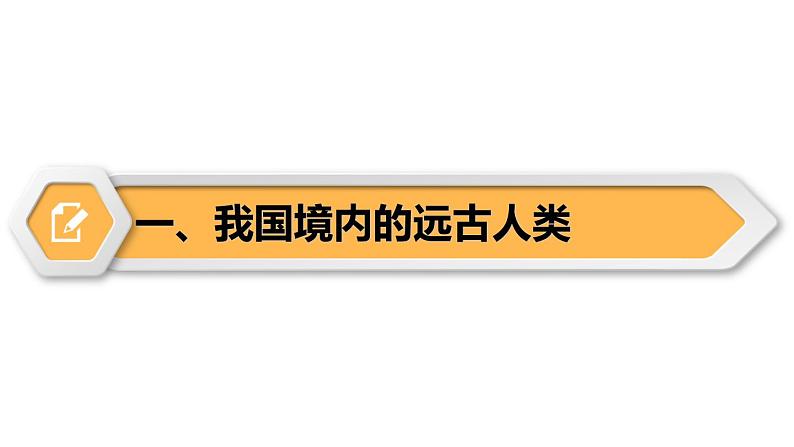 一、我国境内的远古人类